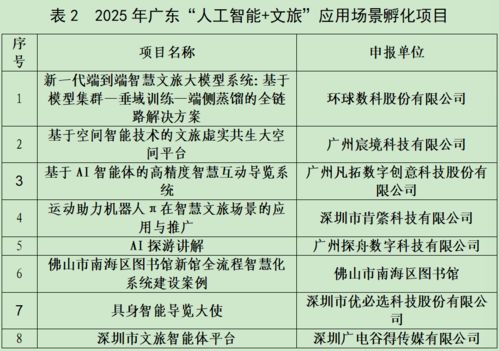 表 2　2025 年广东“人工智能+文旅”应用场景孵化项目

| 序号 | 项目名称 | 申报单位 |
|---|---|---|
| 1 | 新一代端到端智慧文旅大模型系统：基于模型集群—垂域训练—端侧蒸馏的全链路解决方案 | 环球数科股份有限公司 |
| 2 | 基于空间智能技术的文旅虚实共生大空间平台 | 广州宸境科技有限公司 |
| 3 | 基于 AI 智能体的高精度智慧互动导览系统 | 广州凡拓数字创意科技股份有限公司 |
| 4 | 运动助力机器人 π 在智慧文旅场景的应用与推广 | 深圳市肯綮科技有限公司 |
| 5 | AI 探游讲解 | 广州探舟数字科技有限公司 |
| 6 | 佛山市南海区图书馆新馆全流程智慧化系统建设案例 | 佛山市南海区图书馆 |
| 7 | 具身智能导览大使 | 深圳市优必选科技股份有限公司 |
| 8 | 深圳市文旅智能体平台 | 深圳广电谷得传媒有限公司 |